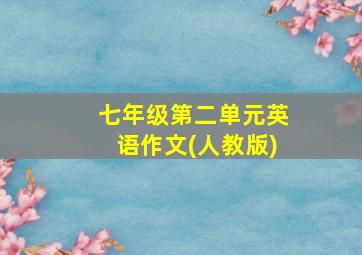 七年级第二单元英语作文(人教版)